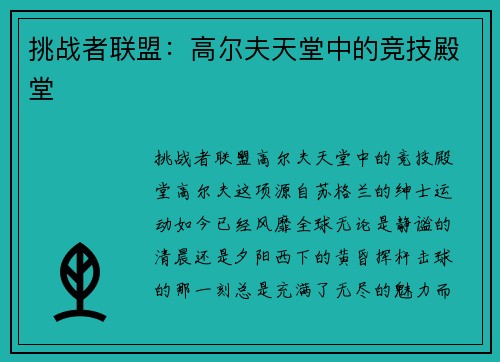 挑战者联盟：高尔夫天堂中的竞技殿堂

挑战者联盟高尔夫天堂中的竞技殿堂高尔夫这项源自苏格兰的绅士运动如今已经风靡全球无论是静谧的清晨还是夕阳西下的黄昏挥杆击球的那一刻总是充满了无尽的魅力而